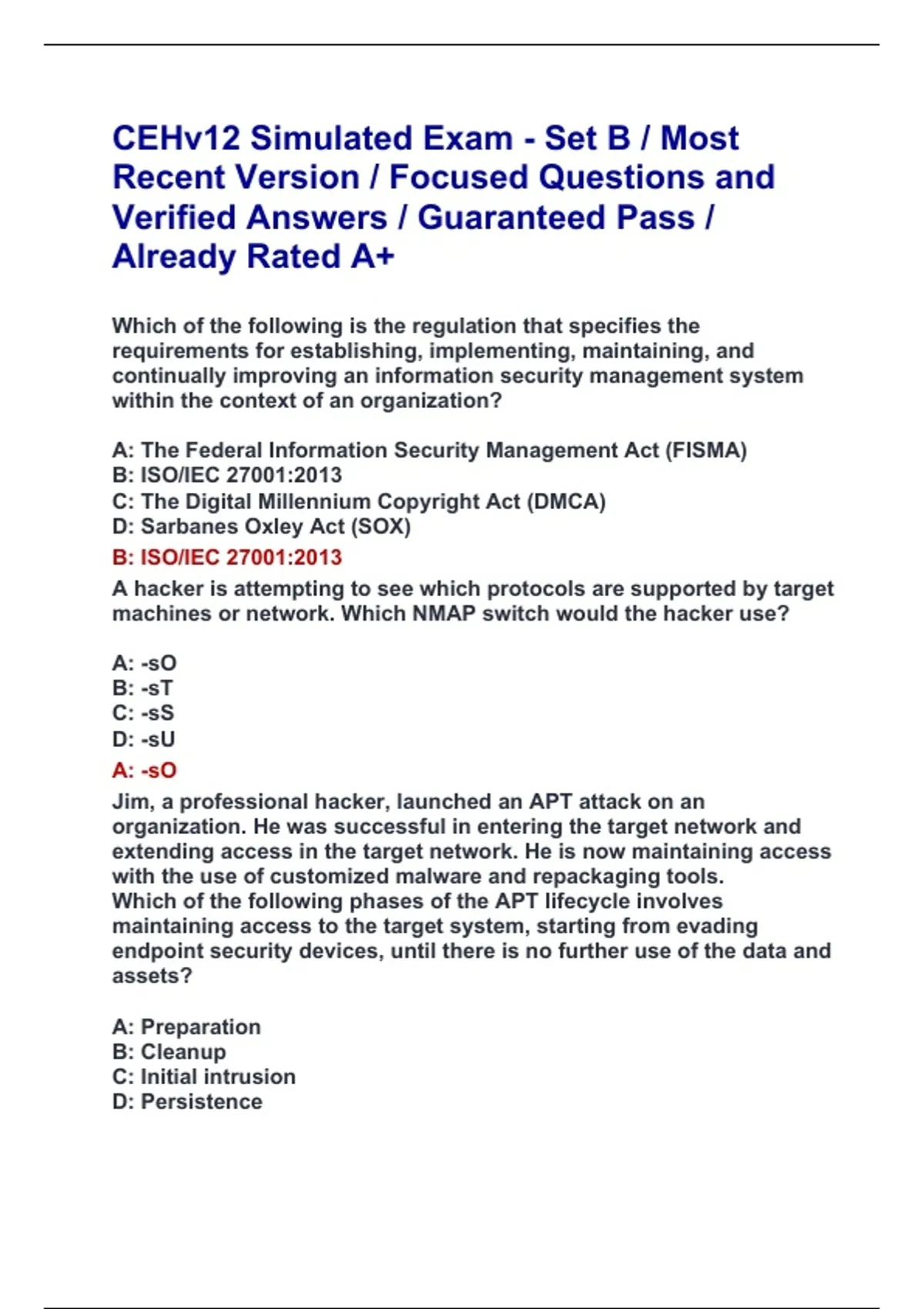 CEHv12 Simulated Exam - Set B / Most Recent Version / Focused Questions and Verified Answers / Guaranteed Pass / Already Rated A+

Which of the following is the regulation that specifies the requirements for establishing, implementing, maintaining, and continually improving an information security management system within the context of an organization?

A: The Federal Information Security Management Act (FISMA)
B: ISO/IEC 27001:2013
C: The Digital Millennium Copyright Act (DMCA)
D: Sarbanes Oxley Act (SOX)

B: ISO/IEC 27001:2013

A hacker is attempting to see which protocols are supported by target machines or network. Which NMAP switch would the hacker use?

A: -sO
B: -sT
C: -sS
D: -sU

A: -sO

Jim, a professional hacker, launched an APT attack on an organization. He was successful in entering the target network and extending access in the target network. He is now maintaining access with the use of customized malware and repackaging tools.
Which of the following phases of the APT lifecycle involves maintaining access to the target system, starting from evading endpoint security devices, until there is no further use of the data and assets?

A: Preparation
B: Cleanup
C: Initial intrusion
D: Persistence